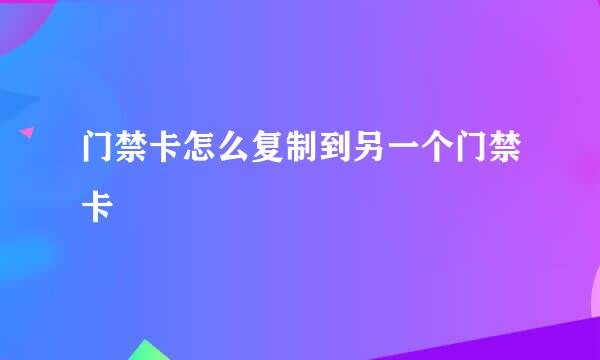 门禁卡怎么复制到另一个门禁卡